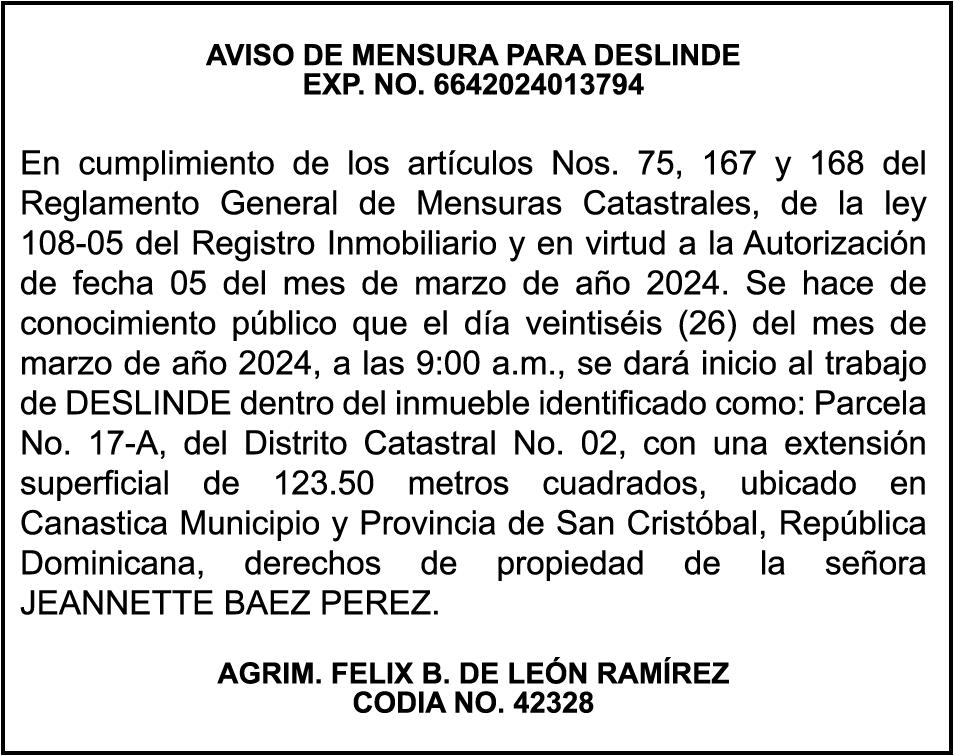 AVISO DE MENSURA PARA DESLINDE
EXP. NO. 6642024013794

En cumplimiento de los artículos Nos. 75, 167 y 168 del Reglamento General de Mensuras Catastrales, de la ley 108-05 del Registro Inmobiliario y en virtud a la Autorización de fecha 05 del mes de marzo de año 2024. Se hace de conocimiento público que el día veintiséis (26) del mes de marzo de año 2024, a las 9:00 a.m., se dará inicio al trabajo de DESLINDE dentro del inmueble identificado como: Parcela No. 17-A, del Distrito Catastral No. 02, con una extensión superficial de 123.50 metros cuadrados, ubicado en Canastica Municipio y Provincia de San Cristóbal, República Dominicana, derechos de propiedad de la señora JEANNETTE BAEZ PEREZ.

AGRIM. FELIX B. DE LEÓN RAMÍREZ
CODIA NO. 42328